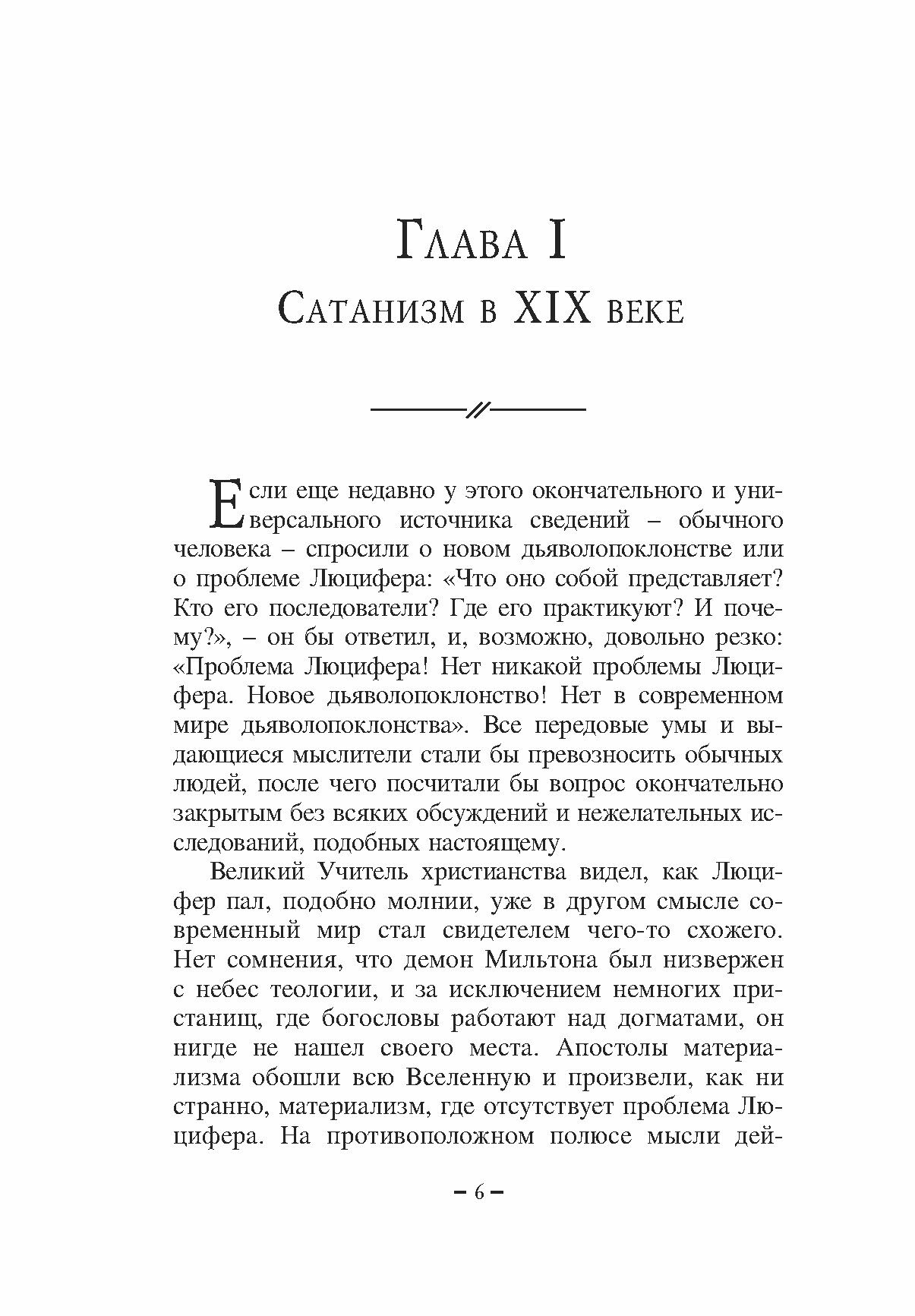 Глава I
Сатанизм в XIX веке

Если еще недавно у этого окончательного и универсального источника сведений – обычного человека – спросили о новом дьяволопоклонстве или о проблеме Люцифера: «Что оно собой представляет? Кто его последователи? Где его практикуют? И почему?», – он бы ответил, и, возможно, довольно резко: «Проблема Люцифера! Нет никакой проблемы Люцифера. Новое дьяволопоклонство! Нет в современном мире дьяволопоклонства». Все передовые умы и выдающиеся мыслители стали бы превозносить обычных людей, после чего посчитали бы вопрос окончательно закрытым без всяких обсуждений и нежелательных исследований, подобных настоящему.

Великий Учитель христианства видел, как Люцифер пал, подобно молнии, уже в другом смысле современный мир стал свидетелем чего-то схожего. Нет сомнения, что демон Мильтона был низвержен с небес теологии, и за исключением немногих пристанищ, где богословы работают над догматами, он нигде не нашел своего места. Апостолы материализма обошли всю Вселенную и произвели, как ни странно, материализм, где отсутствует проблема Люцифера. На противоположном полюсе мысли дей-

– 6 –